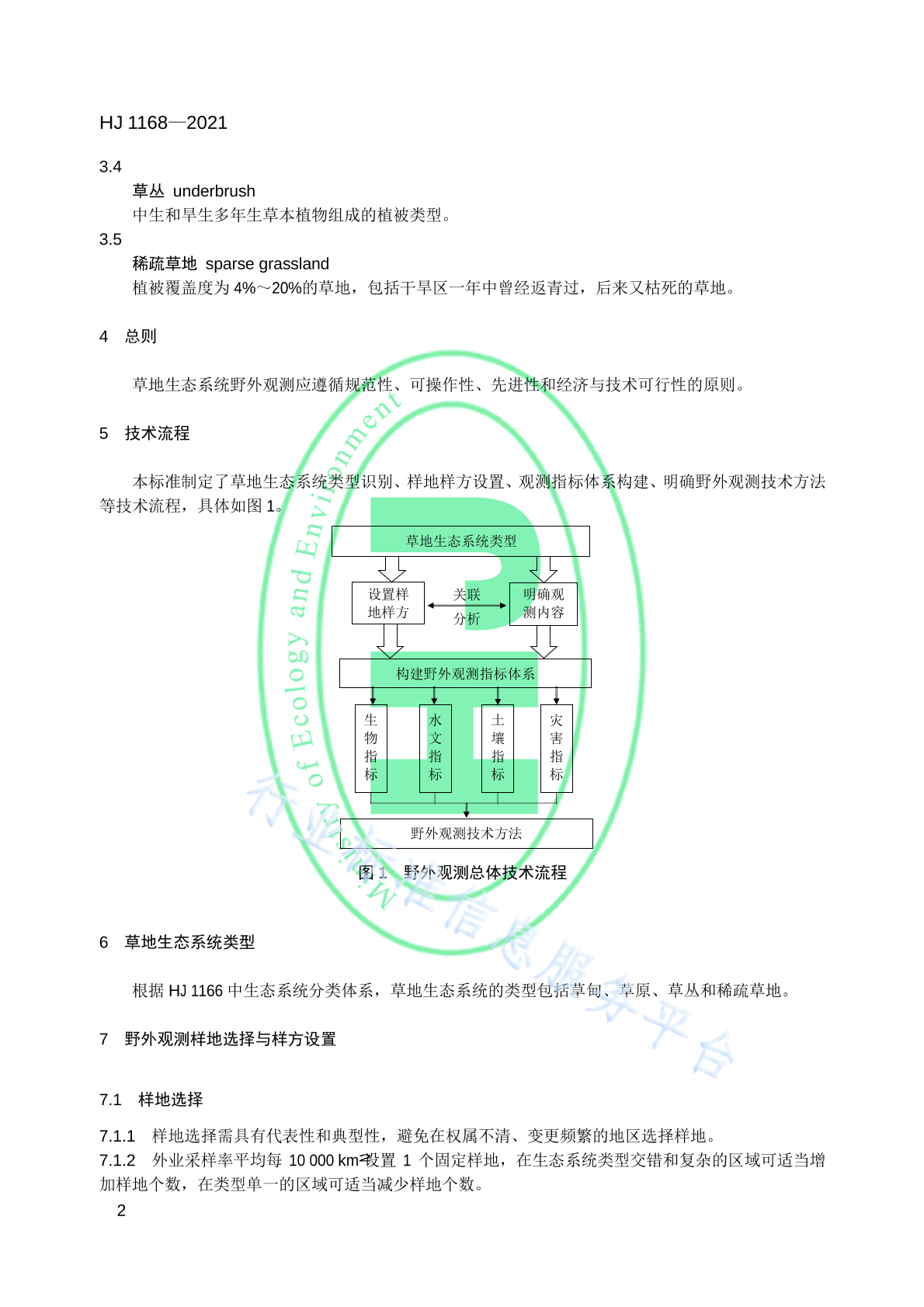 HJ 1168—2021

3.4

草丛 underbrush

中生和旱生多年生草本植物组成的植被类型。

3.5

稀疏草地 sparse grassland

植被覆盖度为 4%～20%的草地，包括干旱区一年中曾经返青过，后来又枯死的草地。

4 总则

草地生态系统野外观测应遵循规范性、可操作性、先进性和经济与技术可行性的原则。

5 技术流程

本标准制定了草地生态系统类型识别、样地样方设置、观测指标体系构建、明确野外观测技术方法等技术流程，具体如图 1。

草地生态系统类型

设置样地样方

关联分析

明确观测内容

构建野外观测指标体系

生物指标

水文指标

土壤指标

灾害指标

野外观测技术方法

图 1 野外观测总体技术流程

Ministry of Ecology and Environment

行业标准信息服务平台

6 草地生态系统类型

根据 HJ 1166 中生态系统分类体系，草地生态系统的类型包括草甸、草原、草丛和稀疏草地。

7 野外观测样地选择与样方设置

7.1 样地选择

7.1.1 样地选择需具有代表性和典型性，避免在权属不清、变更频繁的地区选择样地。

7.1.2 外业采样率平均每 10 000 km$^2$设置 1 个固定样地，在生态系统类型交错和复杂的区域可适当增加样地个数，在类型单一的区域可适当减少样地个数。

2